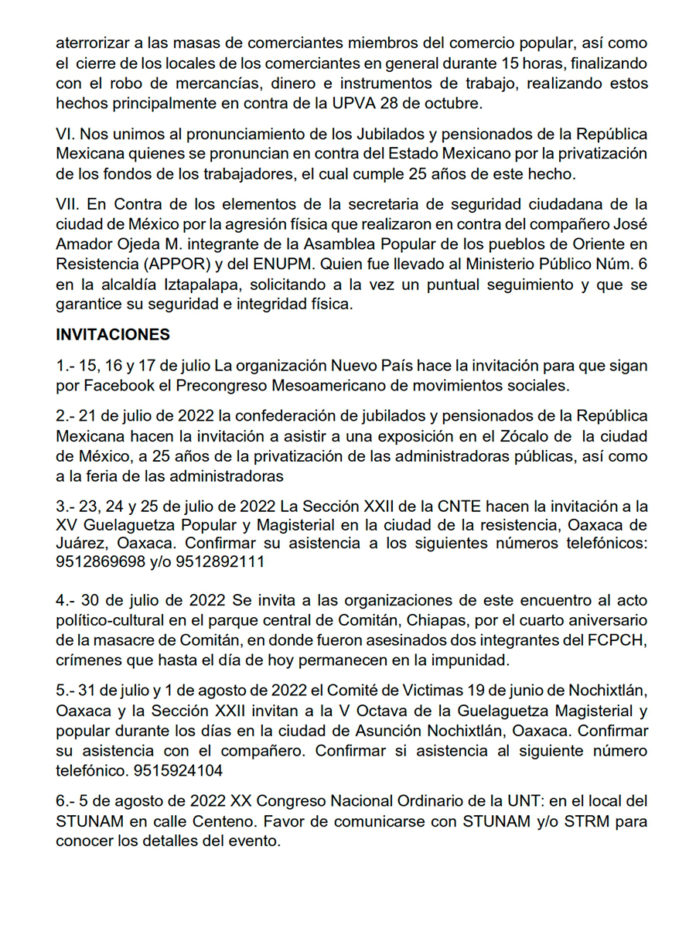 aterrorizar a las masas de comerciantes miembros del comercio popular, así como el cierre de los locales de los comerciantes en general durante 15 horas, finalizando con el robo de mercancías, dinero e instrumentos de trabajo, realizando estos hechos principalmente en contra de la UPVA 28 de octubre.

VI. Nos unimos al pronunciamiento de los Jubilados y pensionados de la República Mexicana quienes se pronuncian en contra del Estado Mexicano por la privatización de los fondos de los trabajadores, el cual cumple 25 años de este hecho.

VII. En Contra de los elementos de la secretaria de seguridad ciudadana de la ciudad de México por la agresión física que realizaron en contra del compañero José Amador Ojeda M. integrante de la Asamblea Popular de los pueblos de Oriente en Resistencia (APPOR) y del ENUPM. Quien fue llevado al Ministerio Público Núm. 6 en la alcaldía Iztapalapa, solicitando a la vez un puntual seguimiento y que se garantice su seguridad e integridad física.

INVITACIONES

1.- 15, 16 y 17 de julio La organización Nuevo País hace la invitación para que sigan por Facebook el Precongreso Mesoamericano de movimientos sociales.

2.- 21 de julio de 2022 la confederación de jubilados y pensionados de la República Mexicana hacen la invitación a asistir a una exposición en el Zócalo de la ciudad de México, a 25 años de la privatización de las administradoras públicas, así como a la feria de las administradoras

3.- 23, 24 y 25 de julio de 2022 La Sección XXII de la CNTE hacen la invitación a la XV Guelaguetza Popular y Magisterial en la ciudad de la resistencia, Oaxaca de Juárez, Oaxaca. Confirmar su asistencia a los siguientes números telefónicos: 9512869698 y/o 9512892111

4.- 30 de julio de 2022 Se invita a las organizaciones de este encuentro al acto político-cultural en el parque central de Comitán, Chiapas, por el cuarto aniversario de la masacre de Comitán, en donde fueron asesinados dos integrantes del FCPCH, crímenes que hasta el día de hoy permanecen en la impunidad.

5.- 31 de julio y 1 de agosto de 2022 el Comité de Victimas 19 de junio de Nochixtlán, Oaxaca y la Sección XXII invitan a la V Octava de la Guelaguetza Magisterial y popular durante los días en la ciudad de Asunción Nochixtlán, Oaxaca. Confirmar su asistencia con el compañero. Confirmar si asistencia al siguiente número telefónico. 9515924104

6.- 5 de agosto de 2022 XX Congreso Nacional Ordinario de la UNT: en el local del STUNAM en calle Centeno. Favor de comunicarse con STUNAM y/o STRM para conocer los detalles del evento.